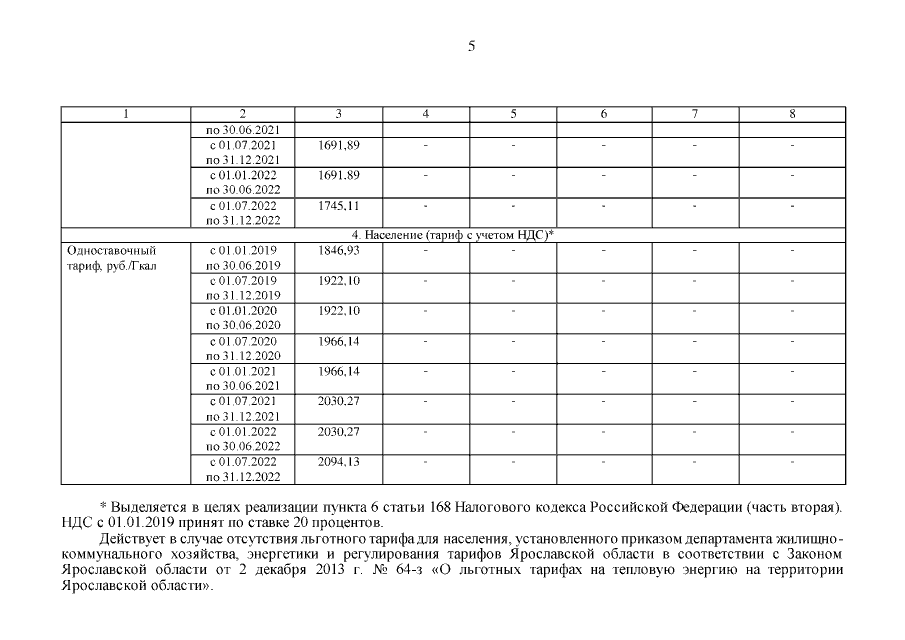 5

| 1 | 2 | 3 | 4 | 5 | 6 | 7 | 8 |
|---|---|---|---|---|---|---|---|
| | по 30.06.2021 | | | | | | |
| | с 01.07.2021 по 31.12.2021 | 1691,89 | - | - | - | - | - |
| | с 01.01.2022 по 30.06.2022 | 1691,89 | - | - | - | - | - |
| | с 01.07.2022 по 31.12.2022 | 1745,11 | - | - | - | - | - |
| 4. Население (тариф с учетом НДС)* | | | | | | | |
| Одноставочный тариф, руб./Гкал | с 01.01.2019 по 30.06.2019 | 1846,93 | - | - | - | - | - |
| | с 01.07.2019 по 31.12.2019 | 1922,10 | - | - | - | - | - |
| | с 01.01.2020 по 30.06.2020 | 1922,10 | - | - | - | - | - |
| | с 01.07.2020 по 31.12.2020 | 1966,14 | - | - | - | - | - |
| | с 01.01.2021 по 30.06.2021 | 1966,14 | - | - | - | - | - |
| | с 01.07.2021 по 31.12.2021 | 2030,27 | - | - | - | - | - |
| | с 01.01.2022 по 30.06.2022 | 2030,27 | - | - | - | - | - |
| | с 01.07.2022 по 31.12.2022 | 2094,13 | - | - | - | - | - |

* Выделяется в целях реализации пункта 6 статьи 168 Налогового кодекса Российской Федерации (часть вторая). НДС с 01.01.2019 принят по ставке 20 процентов.

Действует в случае отсутствия льготного тарифа для населения, установленного приказом департамента жилищно-коммунального хозяйства, энергетики и регулирования тарифов Ярославской области в соответствии с Законом Ярославской области от 2 декабря 2013 г. № 64-з «О льготных тарифах на тепловую энергию на территории Ярославской области».